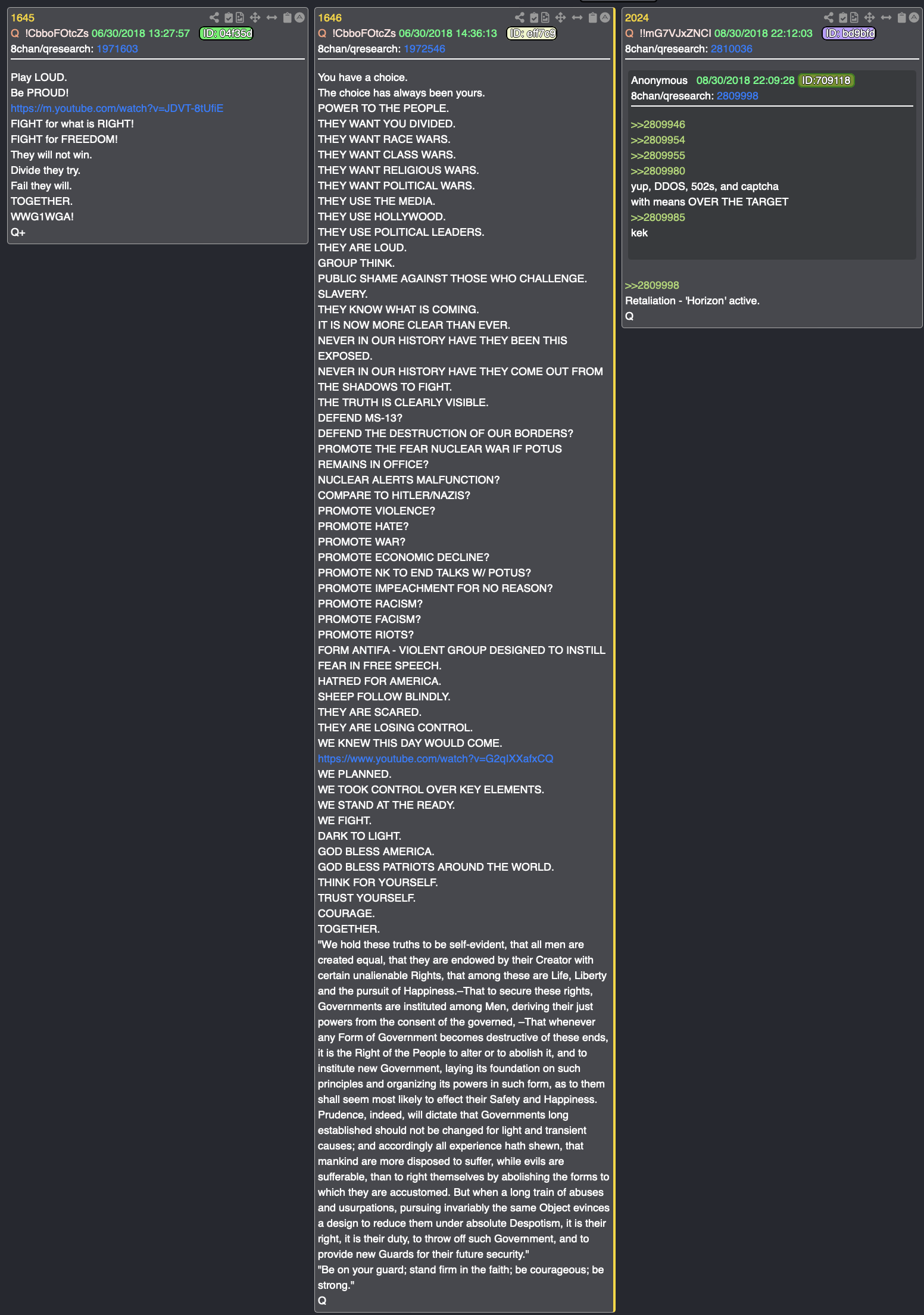 1645
Q !CbboFOtcZs 06/30/2018 13:27:57 ID: 04f35d
8chan/qresearch: 1971603

Play LOUD.
Be PROUD!
https://m.youtube.com/watch?v=JDVT-8tUfiE
FIGHT for what is RIGHT!
FIGHT for FREEDOM!
They will not win.
Divide they try.
Fail they will.
TOGETHER.
WWG1WGA!
Q+

1646
Q !CbboFOtcZs 06/30/2018 14:36:13 ID: eff7c9
8chan/qresearch: 1972546

You have a choice.
The choice has always been yours.
POWER TO THE PEOPLE.
THEY WANT YOU DIVIDED.
THEY WANT RACE WARS.
THEY WANT CLASS WARS.
THEY WANT RELIGIOUS WARS.
THEY WANT POLITICAL WARS.
THEY USE THE MEDIA.
THEY USE HOLLYWOOD.
THEY USE POLITICAL LEADERS.
THEY ARE LOUD.
GROUP THINK.
PUBLIC SHAME AGAINST THOSE WHO CHALLENGE.
SLAVERY.
THEY KNOW WHAT IS COMING.
IT IS NOW MORE CLEAR THAN EVER.
NEVER IN OUR HISTORY HAVE THEY BEEN THIS EXPOSED.
NEVER IN OUR HISTORY HAVE THEY COME OUT FROM THE SHADOWS TO FIGHT.
THE TRUTH IS CLEARLY VISIBLE.
DEFEND MS-13?
DEFEND THE DESTRUCTION OF OUR BORDERS?
PROMOTE THE FEAR NUCLEAR WAR IF POTUS REMAINS IN OFFICE?
NUCLEAR ALERTS MALFUNCTION?
COMPARE TO HITLER/NAZIS?
PROMOTE VIOLENCE?
PROMOTE HATE?
PROMOTE WAR?
PROMOTE ECONOMIC DECLINE?
PROMOTE NK TO END TALKS W/ POTUS?
PROMOTE IMPEACHMENT FOR NO REASON?
PROMOTE RACISM?
PROMOTE FACISM?
PROMOTE RIOTS?
FORM ANTIFA - VIOLENT GROUP DESIGNED TO INSTILL FEAR IN FREE SPEECH.
HATRED FOR AMERICA.
SHEEP FOLLOW BLINDLY.
THEY ARE SCARED.
THEY ARE LOSING CONTROL.
WE KNEW THIS DAY WOULD COME.
https://www.youtube.com/watch?v=G2qIXXafxCQ
WE PLANNED.
WE TOOK CONTROL OVER KEY ELEMENTS.
WE STAND AT THE READY.
WE FIGHT.
DARK TO LIGHT.
GOD BLESS AMERICA.
GOD BLESS PATRIOTS AROUND THE WORLD.
THINK FOR YOURSELF.
TRUST YOURSELF.
COURAGE.
TOGETHER.
"We hold these truths to be self-evident, that all men are created equal, that they are endowed by their Creator with certain unalienable Rights, that among these are Life, Liberty and the pursuit of Happiness.–That to secure these rights, Governments are instituted among Men, deriving their just powers from the consent of the governed, –That whenever any Form of Government becomes destructive of these ends, it is the Right of the People to alter or to abolish it, and to institute new Government, laying its foundation on such principles and organizing its powers in such form, as to them shall seem most likely to effect their Safety and Happiness. Prudence, indeed, will dictate that Governments long established should not be changed for light and transient causes; and accordingly all experience hath shewn, that mankind are more disposed to suffer, while evils are sufferable, than to right themselves by abolishing the forms to which they are accustomed. But when a long train of abuses and usurpations, pursuing invariably the same Object evinces a design to reduce them under absolute Despotism, it is their right, it is their duty, to throw off such Government, and to provide new Guards for their future security."
"Be on your guard; stand firm in the faith; be courageous; be strong."
Q

2024
Q !!mG7VJxZNCI 08/30/2018 22:12:03 ID: bd9bfd
8chan/qresearch: 2810036

Anonymous 08/30/2018 22:09:28 ID:709118
8chan/qresearch: 2809998

>>2809946
>>2809954
>>2809955
>>2809980
yup, DDOS, 502s, and captcha
with means OVER THE TARGET
>>2809985
kek

>>2809998
Retaliation - 'Horizon' active.
Q